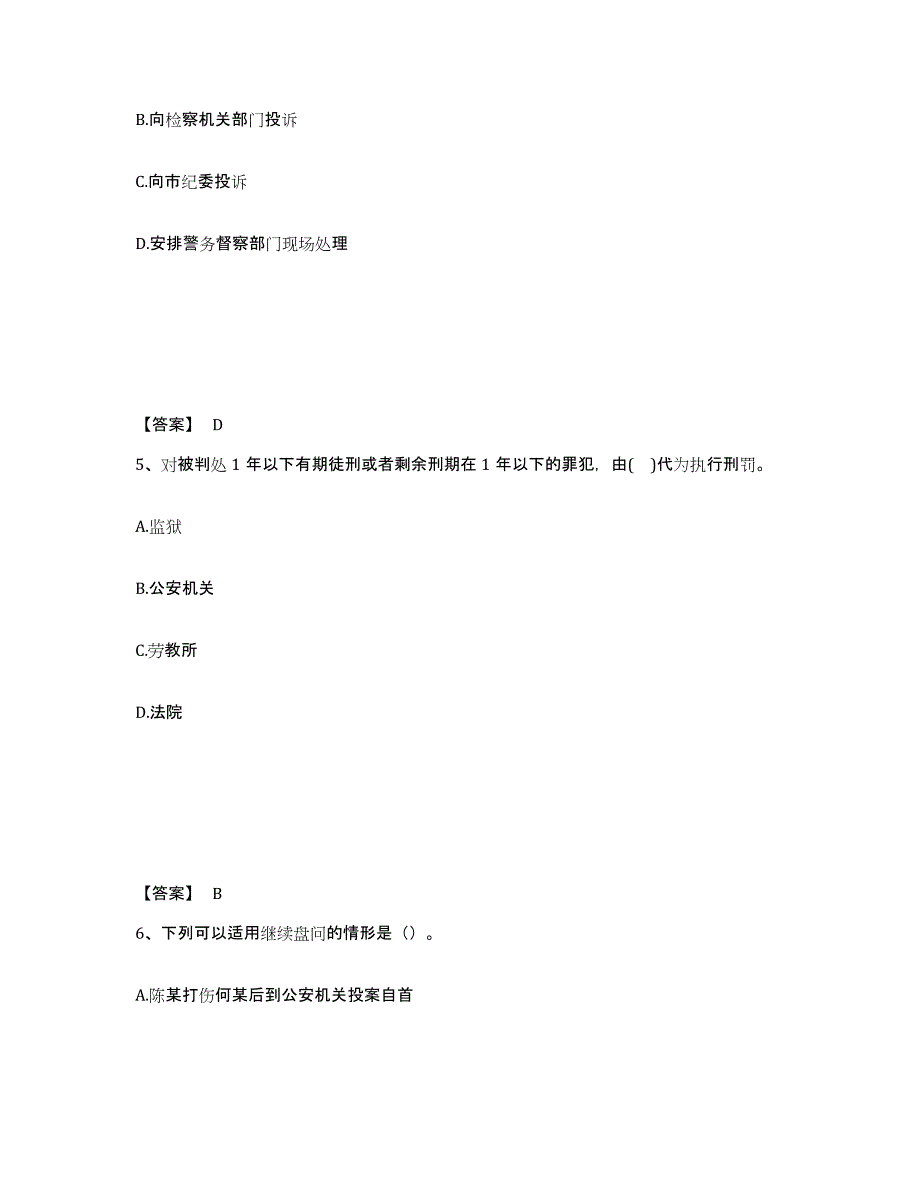 B.向检察机关部门投诉

C.向市纪委投诉

D.安排警务督察部门现场处理

【答案】 D

5、对被判处 1 年以下有期徒刑或者剩余刑期在 1 年以下的罪犯，由( )代为执行刑罚。

A.监狱

B.公安机关

C.劳教所

D.法院

【答案】 B

6、下列可以适用继续盘问的情形是（）。

A.陈某打伤何某后到公安机关投案自首